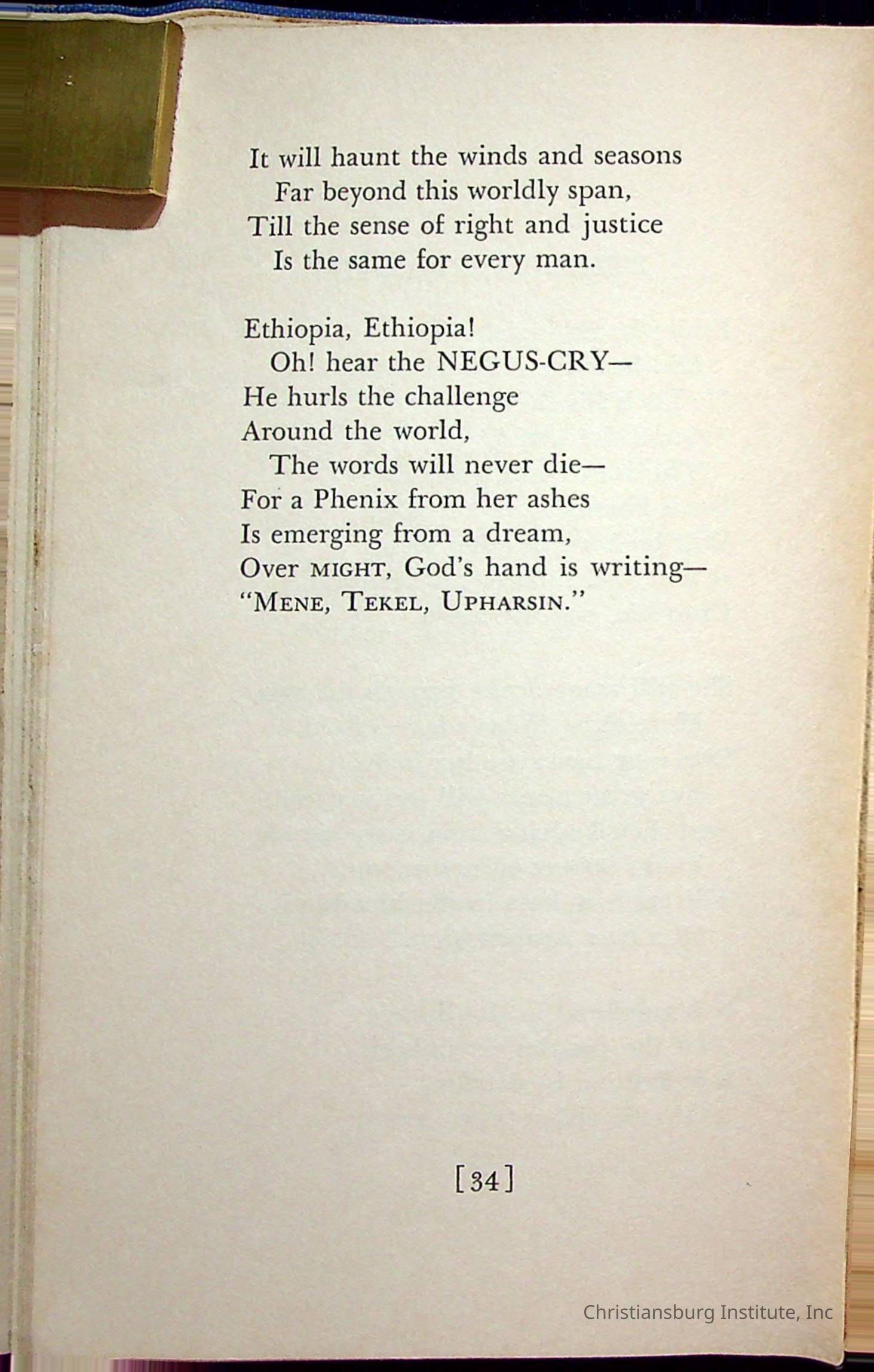 It will haunt the winds and seasons
Far beyond this worldly span,
Till the sense of right and justice
Is the same for every man.

Ethiopia, Ethiopia!
Oh! hear the NEGUS-CRY—
He hurls the challenge
Around the world,
The words will never die—
For a Phenix from her ashes
Is emerging from a dream,
Over MIGHT, God's hand is writing—
"MENE, TEKEL, UPHARSIN."

[34]

Christiansburg Institute, Inc